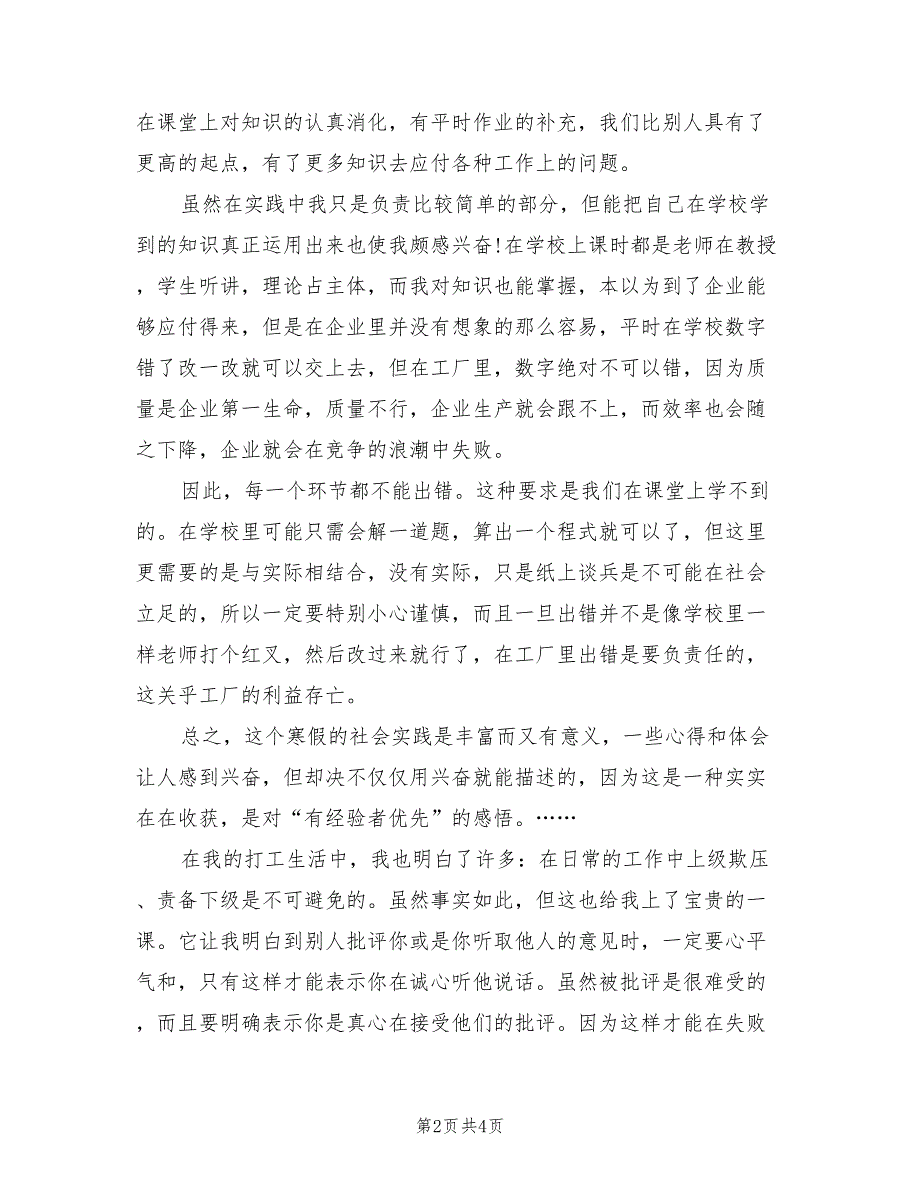 在课堂上对知识的认真消化，有平时作业的补充，我们比别人具有了更高的起点，有了更多知识去应付各种工作上的问题。

虽然在实践中我只是负责比较简单的部分，但能把自己在学校学到的知识真正运用出来也使我颇感兴奋!在学校上课时都是老师在教授，学生听讲，理论占主体，而我对知识也能掌握，本以为到了企业能够应付得来，但是在企业里并没有想象的那么容易，平时在学校数字错了改一改就可以交上去，但在工厂里，数字绝对不可以错，因为质量是企业第一生命，质量不行，企业生产就会跟不上，而效率也会随之下降，企业就会在竞争的浪潮中失败。

因此，每一个环节都不能出错。这种要求是我们在课堂上学不到的。在学校里可能只需会解一道题，算出一个程式就可以了，但这里更需要的是与实际相结合，没有实际，只是纸上谈兵是不可能在社会立足的，所以一定要特别小心谨慎，而且一旦出错并不是像学校里一样老师打个红叉，然后改过来就行了，在工厂里出错是要负责任的，这关乎工厂的利益存亡。

总之，这个寒假的社会实践是丰富而又有意义，一些心得和体会让人感到兴奋，但却决不仅仅用兴奋就能描述的，因为这是一种实实在在收获，是对“有经验者优先”的感悟。……

在我的打工生活中，我也明白了许多：在日常的工作中上级欺压、责备下级是不可避免的。虽然事实如此，但这也给我上了宝贵的一课。它让我明白到别人批评你或是你听取他人的意见时，一定要心平气和，只有这样才能表示你在诚心听他说话。虽然被批评是很难受的，而且要明确表示你是真心在接受他们的批评。因为这样才能在失败

第2页 共4页